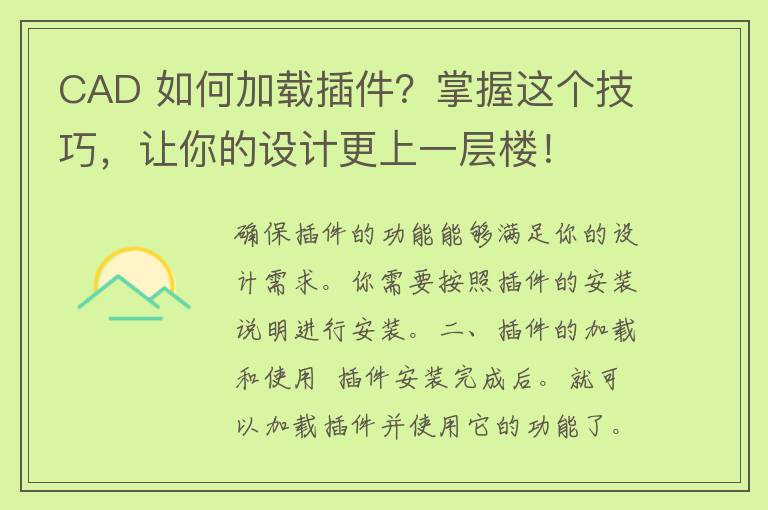 CAD 如何加载插件？掌握这个技巧，让你的设计更上一层楼！

确保插件的功能能够满足你的设计需求。你需要按照插件的安装说明进行安装。二、插件的加载和使用 插件安装完成后。就可以加载插件并使用它的功能了。